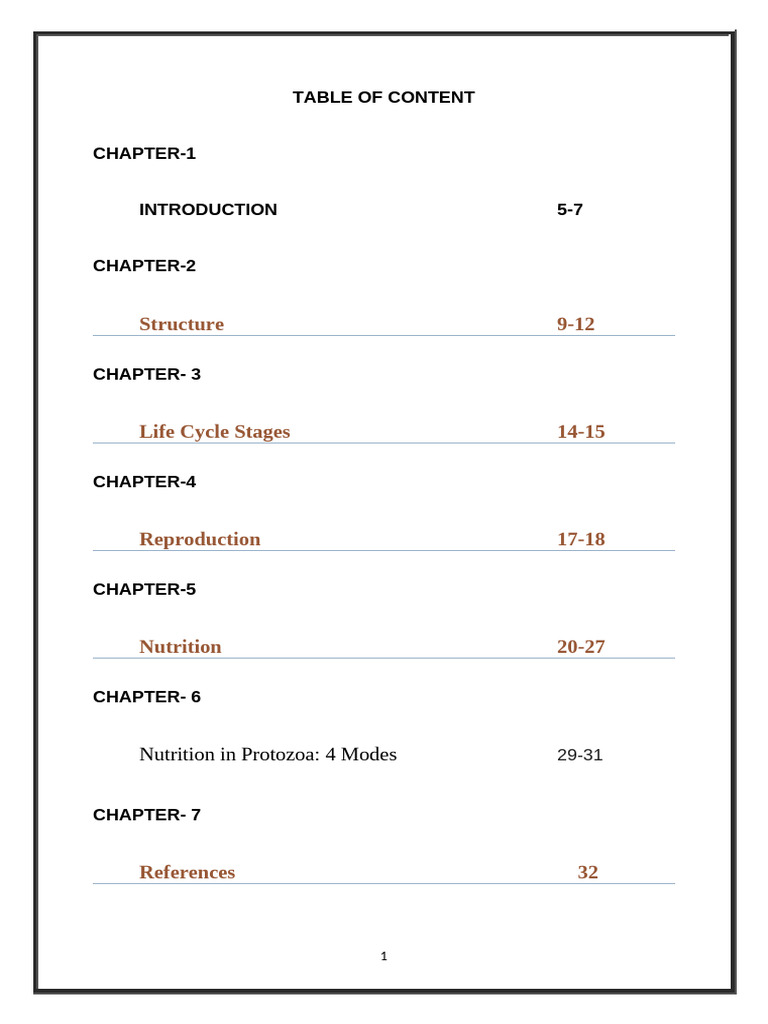 TABLE OF CONTENT

CHAPTER-1

INTRODUCTION 5-7

CHAPTER-2

Structure 9-12

CHAPTER- 3

Life Cycle Stages 14-15

CHAPTER-4

Reproduction 17-18

CHAPTER-5

Nutrition 20-27

CHAPTER- 6

Nutrition in Protozoa: 4 Modes 29-31

CHAPTER- 7

References 32

1